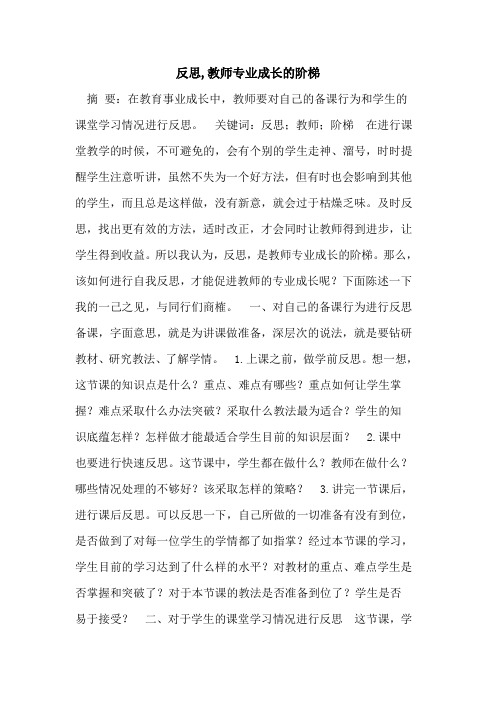 反思,教师专业成长的阶梯

摘 要：在教育事业成长中，教师要对自己的备课行为和学生的课堂学习情况进行反思。 关键词：反思；教师；阶梯 在进行课堂教学的时候，不可避免的，会有个别的学生走神、溜号，时时提醒学生注意听讲，虽然不失为一个好方法，但有时也会影响到其他的学生，而且总是这样做，没有新意，就会过于枯燥乏味。及时反思，找出更有效的方法，适时改正，才会同时让教师得到进步，让学生得到收益。所以我认为，反思，是教师专业成长的阶梯。那么，该如何进行自我反思，才能促进教师的专业成长呢？下面陈述一下我的一己之见，与同行们商榷。 一、对自己的备课行为进行反思 备课，字面意思，就是为讲课做准备，深层次的说法，就是要钻研教材、研究教法、了解学情。 1.上课之前，做学前反思。想一想，这节课的知识点是什么？重点、难点有哪些？重点如何让学生掌握？难点采取什么办法突破？采取什么教法最为适合？学生的知识底蕴怎样？怎样做才能最适合学生目前的知识层面？ 2.课中也要进行快速反思。这节课中，学生都在做什么？教师在做什么？哪些情况处理的不够好？该采取怎样的策略？ 3.讲完一节课后，进行课后反思。可以反思一下，自己所做的一切准备有没有到位，是否做到了对每一位学生的学情都了如指掌？经过本节课的学习，学生目前的学习达到了什么样的水平？对教材的重点、难点学生是否掌握和突破了？对于本节课的教法是否准备到位了？学生是否易于接受？ 二、对于学生的课堂学习情况进行反思 这节课，学